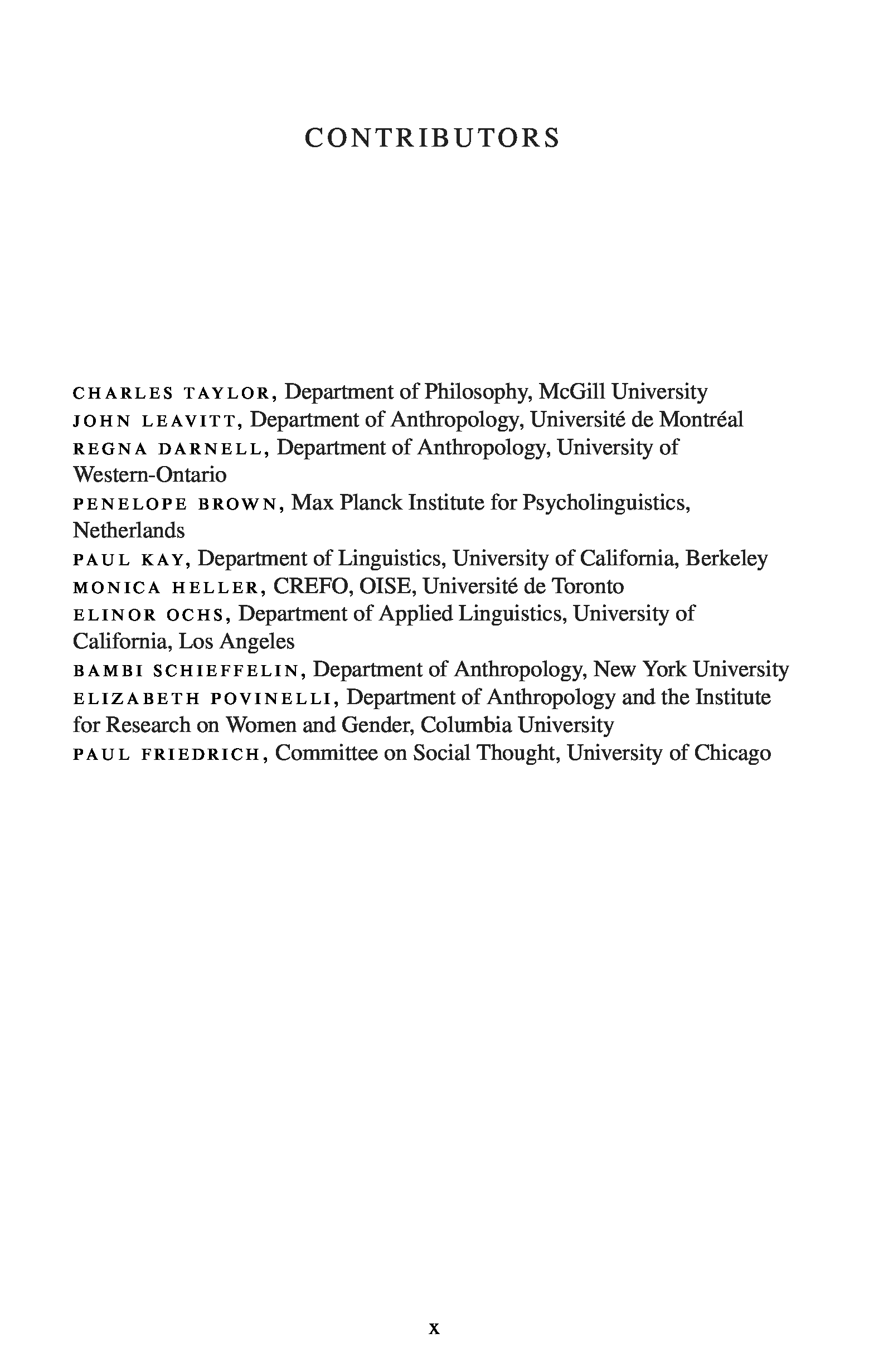 CONTRIBUTORS

CHARLES TAYLOR, Department of Philosophy, McGill University
JOHN LEAVITT, Department of Anthropology, Université de Montréal
REGNA DARNELL, Department of Anthropology, University of Western-Ontario
PENELOPE BROWN, Max Planck Institute for Psycholinguistics, Netherlands
PAUL KAY, Department of Linguistics, University of California, Berkeley
MONICA HELLER, CREFO, OISE, Université de Toronto
ELINOR OCHS, Department of Applied Linguistics, University of California, Los Angeles
BAMBI SCHIEFFELIN, Department of Anthropology, New York University
ELIZABETH POVINELLI, Department of Anthropology and the Institute for Research on Women and Gender, Columbia University
PAUL FRIEDRICH, Committee on Social Thought, University of Chicago

x